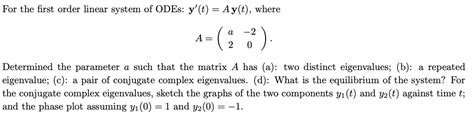 For the first order linear system of ODEs: $\mathbf{y}'(t) = A\,\mathbf{y}(t)$, where

$$A = \begin{pmatrix} a & -2 \\ 2 & 0 \end{pmatrix}.$$

Determined the parameter $a$ such that the matrix $A$ has (a): two distinct eigenvalues; (b): a repeated eigenvalue; (c): a pair of conjugate complex eigenvalues. (d): What is the equilibrium of the system? For the conjugate complex eigenvalues, sketch the graphs of the two components $y_1(t)$ and $y_2(t)$ against time $t$; and the phase plot assuming $y_1(0) = 1$ and $y_2(0) = -1$.